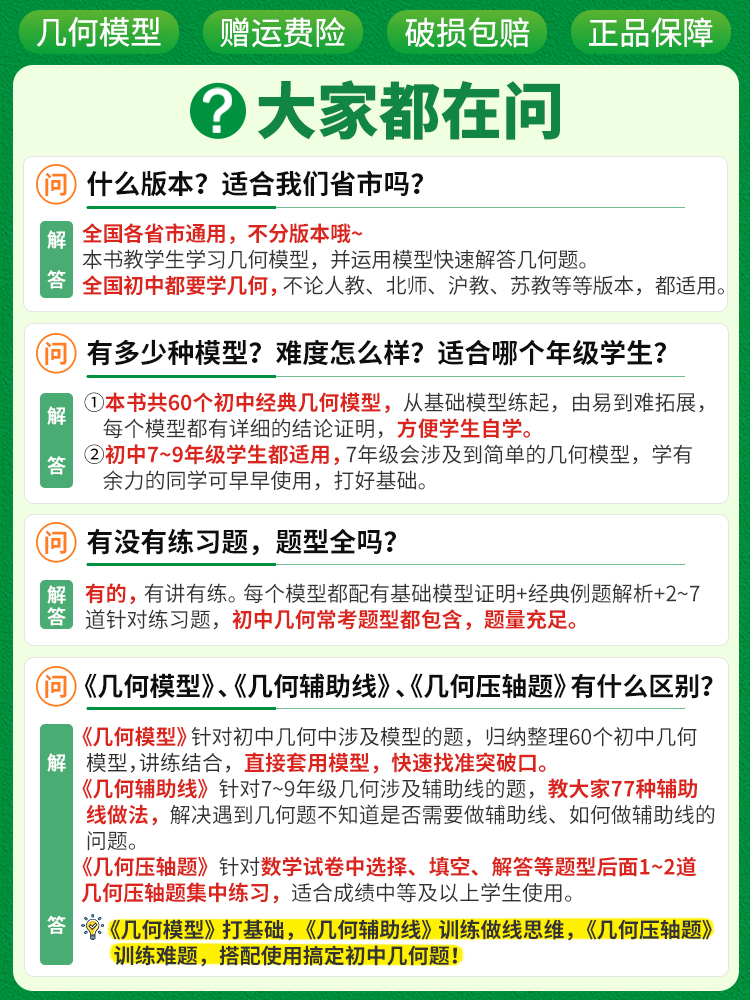 几何模型　赠运费险　破损包赔　正品保障

? 大家都在问

问 什么版本？适合我们省市吗？

解答 全国各省市通用，不分版本哦~
本书教学生学习几何模型，并运用模型快速解答几何题。
全国初中都要学几何，不论人教、北师、沪教、苏教等等版本，都适用。

问 有多少种模型？难度怎么样？适合哪个年级学生？

解答 ①本书共60个初中经典几何模型，从基础模型练起，由易到难拓展，每个模型都有详细的结论证明，方便学生自学。
②初中7~9年级学生都适用，7年级会涉及到简单的几何模型，学有余力的同学可早早使用，打好基础。

问 有没有练习题，题型全吗？

解答 有的，有讲有练。每个模型都配有基础模型证明+经典例题解析+2~7道针对练习题，初中几何常考题型都包含，题量充足。

问 《几何模型》、《几何辅助线》、《几何压轴题》有什么区别？

解答 《几何模型》针对初中几何中涉及模型的题，归纳整理60个初中几何模型，讲练结合，直接套用模型，快速找准突破口。
《几何辅助线》针对7~9年级几何涉及辅助线的题，教大家77种辅助线做法，解决遇到几何题不知道是否需要做辅助线、如何做辅助线的问题。
《几何压轴题》针对数学试卷中选择、填空、解答等题型后面1~2道几何压轴题集中练习，适合成绩中等及以上学生使用。
《几何模型》打基础，《几何辅助线》训练做线思维，《几何压轴题》训练难题，搭配使用搞定初中几何题！